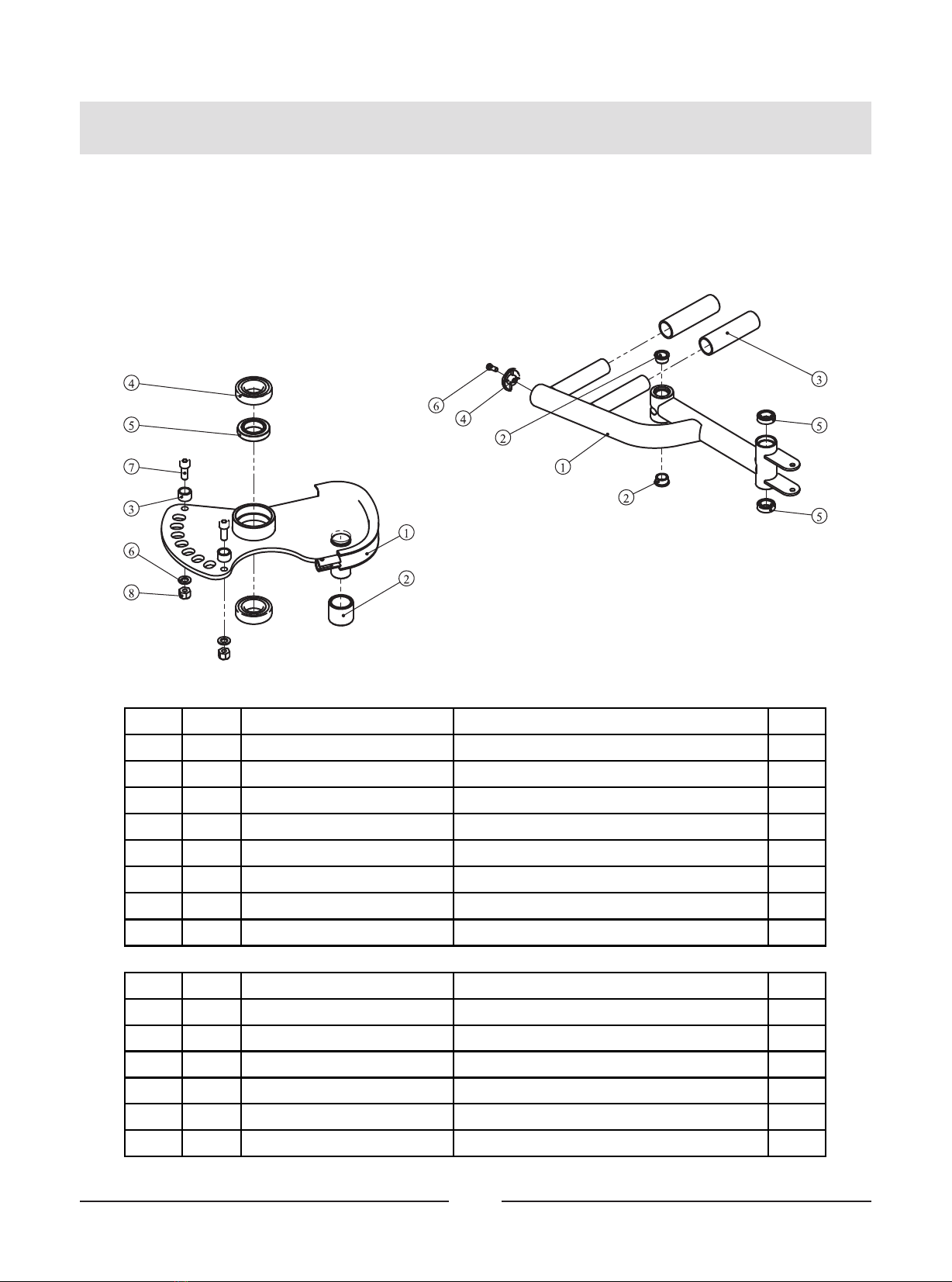 4
5
7
3
6
8
1
2

6
4
2
1
2
3
5
5